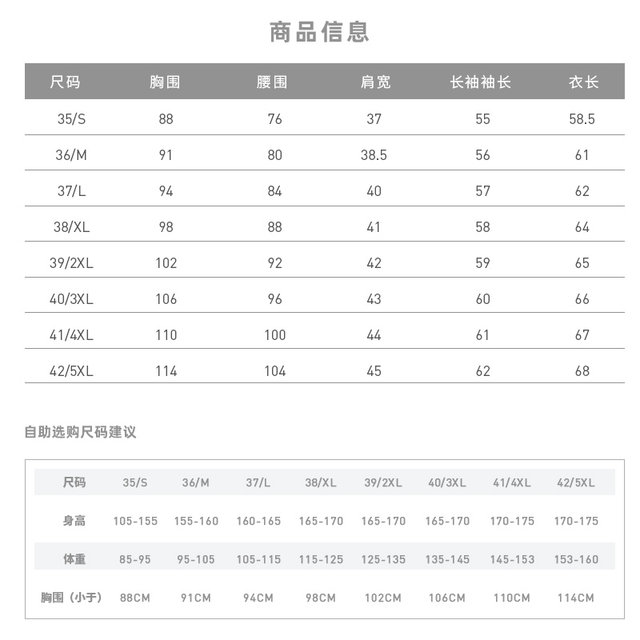 商品信息

| 尺码 | 胸围 | 腰围 | 肩宽 | 长袖袖长 | 衣长 |
|---|---|---|---|---|---|
| 35/S | 88 | 76 | 37 | 55 | 58.5 |
| 36/M | 91 | 80 | 38.5 | 56 | 61 |
| 37/L | 94 | 84 | 40 | 57 | 62 |
| 38/XL | 98 | 88 | 41 | 58 | 64 |
| 39/2XL | 102 | 92 | 42 | 59 | 65 |
| 40/3XL | 106 | 96 | 43 | 60 | 66 |
| 41/4XL | 110 | 100 | 44 | 61 | 67 |
| 42/5XL | 114 | 104 | 45 | 62 | 68 |

自助选购尺码建议

| 尺码 | 35/S | 36/M | 37/L | 38/XL | 39/2XL | 40/3XL | 41/4XL | 42/5XL |
|---|---|---|---|---|---|---|---|---|
| 身高 | 105-155 | 155-160 | 160-165 | 165-170 | 165-170 | 165-170 | 170-175 | 170-175 |
| 体重 | 85-95 | 95-105 | 105-115 | 115-125 | 125-135 | 135-145 | 145-153 | 153-160 |
| 胸围（小于） | 88CM | 91CM | 94CM | 98CM | 102CM | 106CM | 110CM | 114CM |